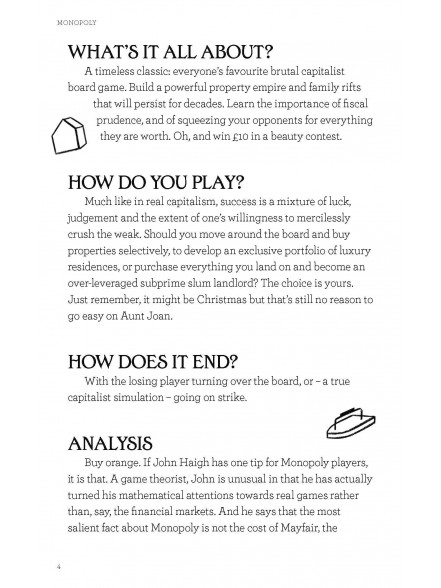 MONOPOLY

WHAT'S IT ALL ABOUT?

A timeless classic: everyone's favourite brutal capitalist board game. Build a powerful property empire and family rifts that will persist for decades. Learn the importance of fiscal prudence, and of squeezing your opponents for everything they are worth. Oh, and win £10 in a beauty contest.

HOW DO YOU PLAY?

Much like in real capitalism, success is a mixture of luck, judgement and the extent of one's willingness to mercilessly crush the weak. Should you move around the board and buy properties selectively, to develop an exclusive portfolio of luxury residences, or purchase everything you land on and become an over-leveraged subprime slum landlord? The choice is yours. Just remember, it might be Christmas but that's still no reason to go easy on Aunt Joan.

HOW DOES IT END?

With the losing player turning over the board, or – a true capitalist simulation – going on strike.

ANALYSIS

Buy orange. If John Haigh has one tip for Monopoly players, it is that. A game theorist, John is unusual in that he has actually turned his mathematical attentions towards real games rather than, say, the financial markets. And he says that the most salient fact about Monopoly is not the cost of Mayfair, the

4